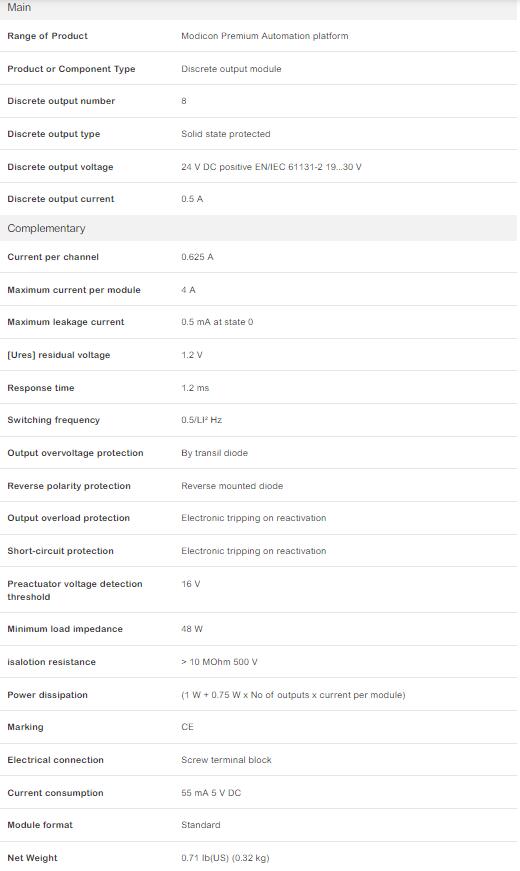 Main

| | |
|---|---|
| Range of Product | Modicon Premium Automation platform |
| Product or Component Type | Discrete output module |
| Discrete output number | 8 |
| Discrete output type | Solid state protected |
| Discrete output voltage | 24 V DC positive EN/IEC 61131-2 19...30 V |
| Discrete output current | 0.5 A |

Complementary

| | |
|---|---|
| Current per channel | 0.625 A |
| Maximum current per module | 4 A |
| Maximum leakage current | 0.5 mA at state 0 |
| [Ures] residual voltage | 1.2 V |
| Response time | 1.2 ms |
| Switching frequency | 0.5/LI² Hz |
| Output overvoltage protection | By transil diode |
| Reverse polarity protection | Reverse mounted diode |
| Output overload protection | Electronic tripping on reactivation |
| Short-circuit protection | Electronic tripping on reactivation |
| Preactuator voltage detection threshold | 16 V |
| Minimum load impedance | 48 W |
| isalotion resistance | > 10 MOhm 500 V |
| Power dissipation | (1 W + 0.75 W x No of outputs x current per module) |
| Marking | CE |
| Electrical connection | Screw terminal block |
| Current consumption | 55 mA 5 V DC |
| Module format | Standard |
| Net Weight | 0.71 lb(US) (0.32 kg) |